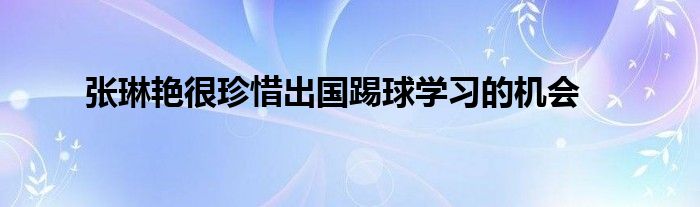 张琳艳很珍惜出国踢球学习的机会